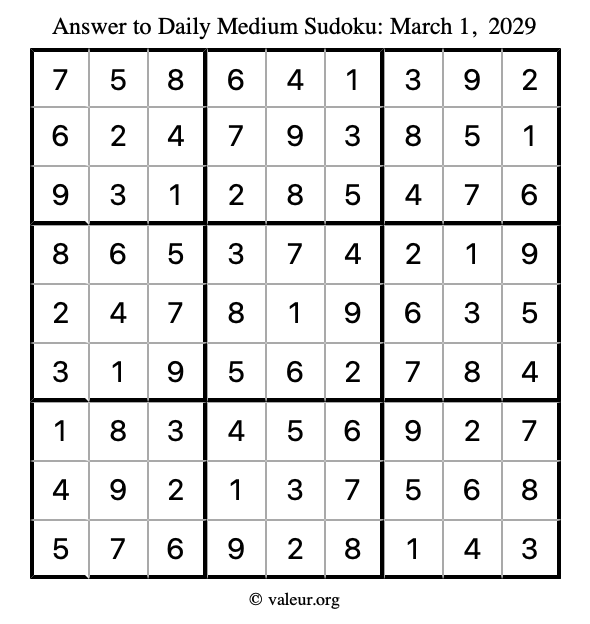 Answer to Daily Medium Sudoku: March 1, 2029

| | | | | | | | | |
|---|---|---|---|---|---|---|---|---|
| 7 | 5 | 8 | 6 | 4 | 1 | 3 | 9 | 2 |
| 6 | 2 | 4 | 7 | 9 | 3 | 8 | 5 | 1 |
| 9 | 3 | 1 | 2 | 8 | 5 | 4 | 7 | 6 |
| 8 | 6 | 5 | 3 | 7 | 4 | 2 | 1 | 9 |
| 2 | 4 | 7 | 8 | 1 | 9 | 6 | 3 | 5 |
| 3 | 1 | 9 | 5 | 6 | 2 | 7 | 8 | 4 |
| 1 | 8 | 3 | 4 | 5 | 6 | 9 | 2 | 7 |
| 4 | 9 | 2 | 1 | 3 | 7 | 5 | 6 | 8 |
| 5 | 7 | 6 | 9 | 2 | 8 | 1 | 4 | 3 |

© valeur.org